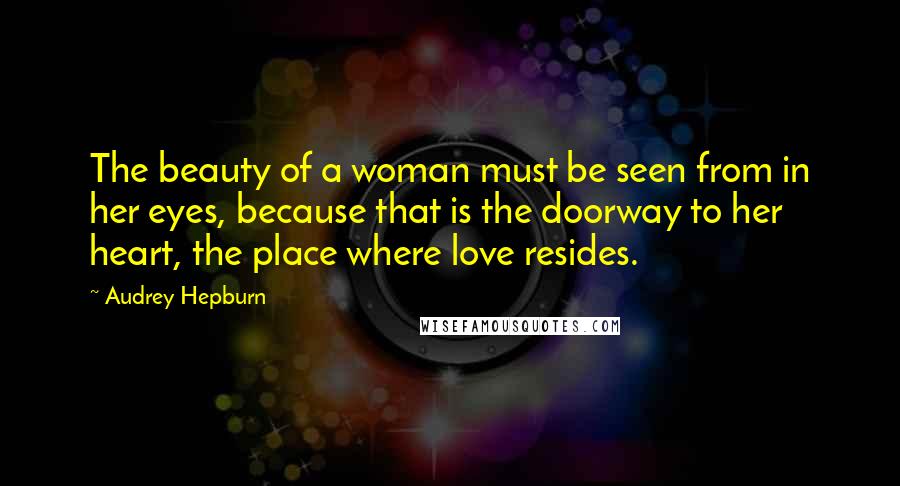 The beauty of a woman must be seen from in her eyes, because that is the doorway to her heart, the place where love resides.

~ Audrey Hepburn

WISEFAMOUSQUOTES.COM